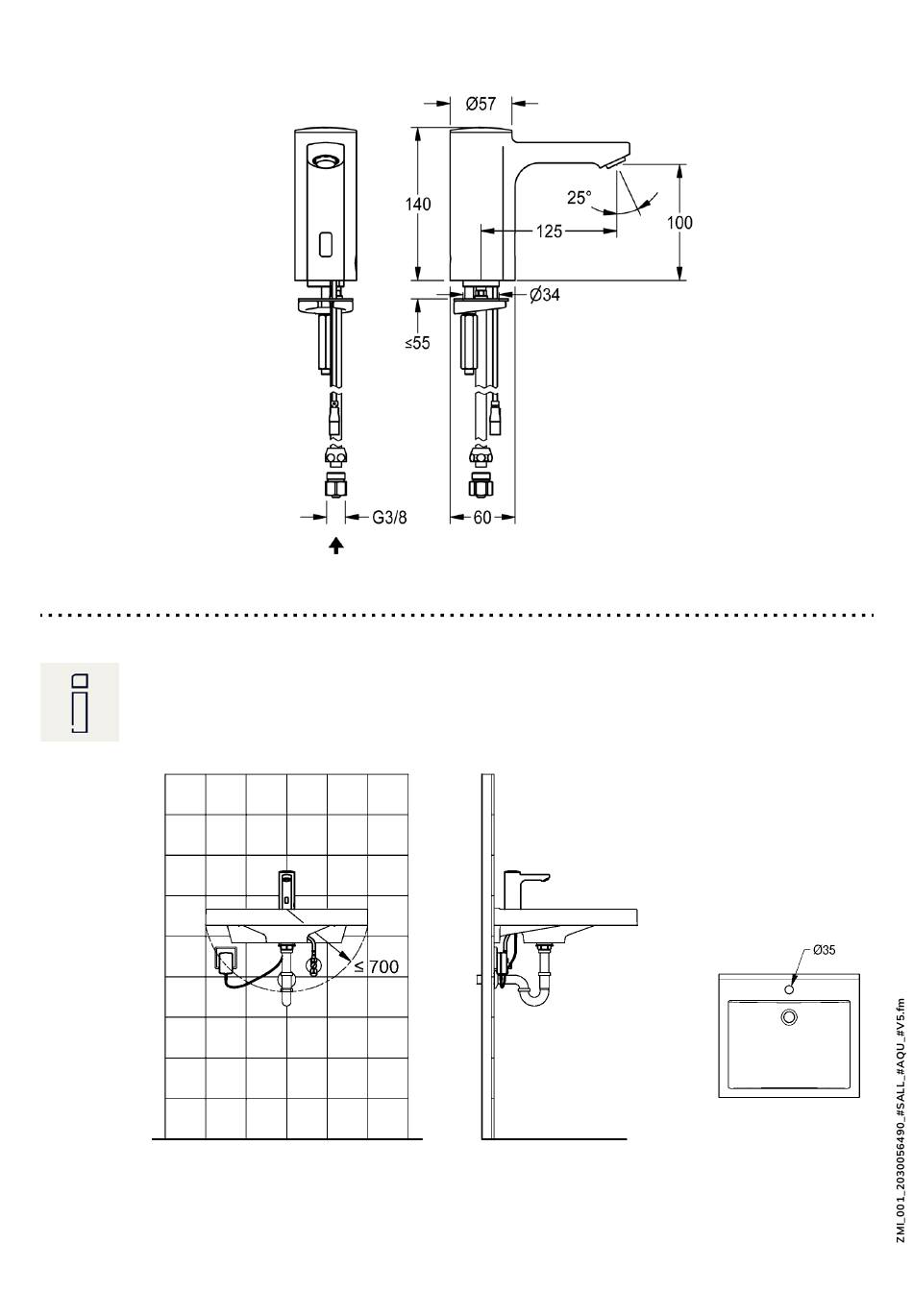 Ø57

140

25°

125

100

Ø34

≤55

G3/8

60

≤ 700

Ø35

ZMI_001_2030056490_#SALL_#AQU_#V5.fm